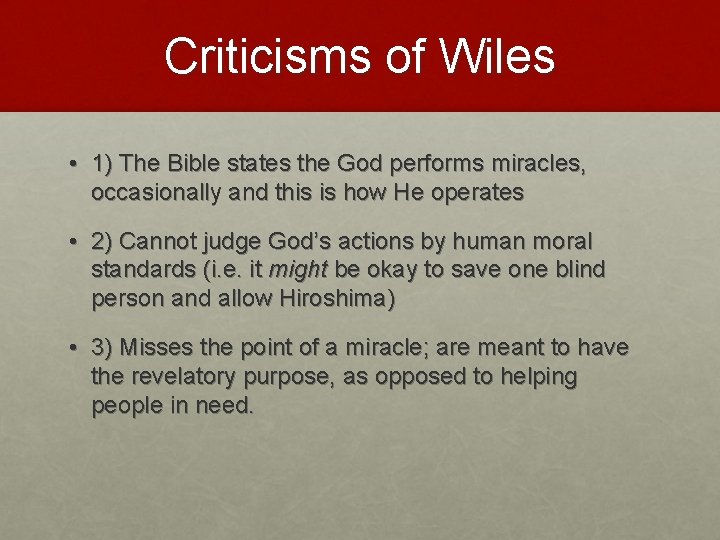 Criticisms of Wiles

• 1) The Bible states the God performs miracles, occasionally and this is how He operates

• 2) Cannot judge God's actions by human moral standards (i.e. it might be okay to save one blind person and allow Hiroshima)

• 3) Misses the point of a miracle; are meant to have the revelatory purpose, as opposed to helping people in need.